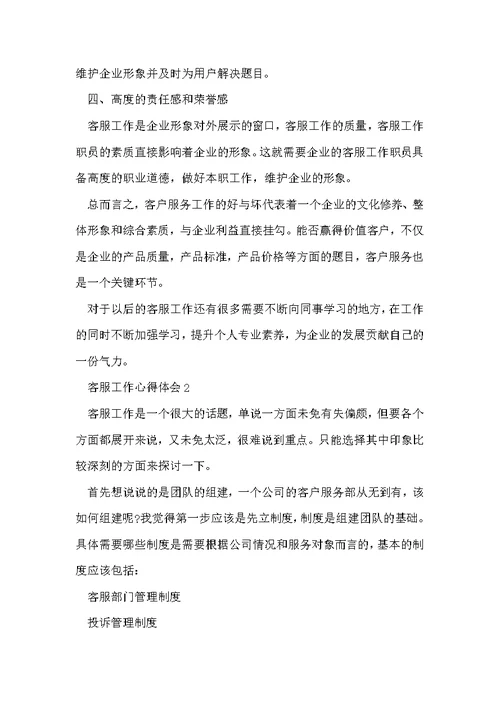 维护企业形象并及时为用户解决题目。

四、高度的责任感和荣誉感

客服工作是企业形象对外展示的窗口，客服工作的质量，客服工作职员的素质直接影响着企业的形象。这就需要企业的客服工作职员具备高度的职业道德，做好本职工作，维护企业的形象。

总而言之，客户服务工作的好与坏代表着一个企业的文化修养、整体形象和综合素质，与企业利益直接挂勾。能否赢得价值客户，不仅是企业的产品质量，产品标准，产品价格等方面的题目，客户服务也是一个关键环节。

对于以后的客服工作还有很多需要不断向同事学习的地方，在工作的同时不断加强学习，提升个人专业素养，为企业的发展贡献自己的一份气力。

客服工作心得体会 2

客服工作是一个很大的话题，单说一方面未免有失偏颇，但要各个方面都展开来说，又未免太泛，很难说到重点。只能选择其中印象比较深刻的方面来探讨一下。

首先想说说的是团队的组建，一个公司的客户服务部从无到有，该如何组建呢?我觉得第一步应该是先立制度，制度是组建团队的基础。具体需要哪些制度是需要根据公司情况和服务对象而言的，基本的制度应该包括:

客服部门管理制度

投诉管理制度